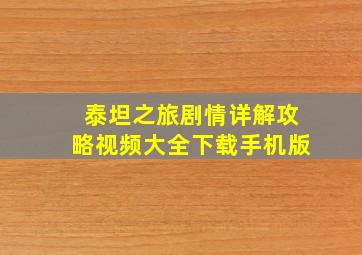 泰坦之旅剧情详解攻略视频大全下载手机版